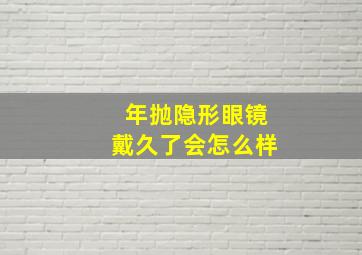 年抛隐形眼镜
戴久了会怎么样